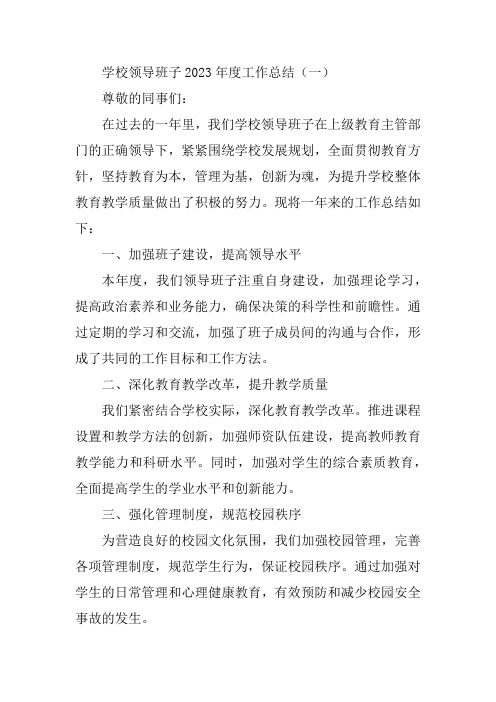 学校领导班子 2023 年度工作总结（一）

尊敬的同事们：

在过去的一年里，我们学校领导班子在上级教育主管部门的正确领导下，紧紧围绕学校发展规划，全面贯彻教育方针，坚持教育为本，管理为基，创新为魂，为提升学校整体教育教学质量做出了积极的努力。现将一年来的工作总结如下：

一、加强班子建设，提高领导水平

本年度，我们领导班子注重自身建设，加强理论学习，提高政治素养和业务能力，确保决策的科学性和前瞻性。通过定期的学习和交流，加强了班子成员间的沟通与合作，形成了共同的工作目标和工作方法。

二、深化教育教学改革，提升教学质量

我们紧密结合学校实际，深化教育教学改革。推进课程设置和教学方法的创新，加强师资队伍建设，提高教师教育教学能力和科研水平。同时，加强对学生的综合素质教育，全面提高学生的学业水平和创新能力。

三、强化管理制度，规范校园秩序

为营造良好的校园文化氛围，我们加强校园管理，完善各项管理制度，规范学生行为，保证校园秩序。通过加强对学生的日常管理和心理健康教育，有效预防和减少校园安全事故的发生。